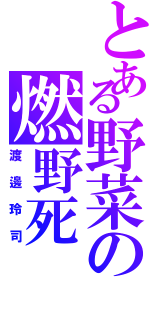 とある野菜の

燃野死

渡邊玲司